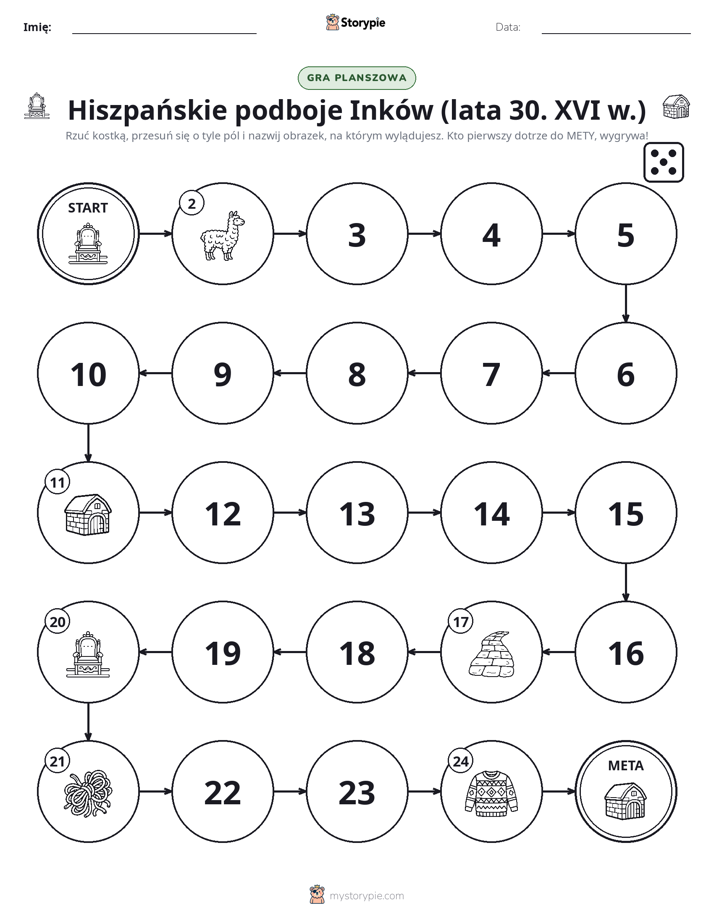 Imię: Storypie Data:

GRA PLANSZOWA

Hiszpańskie podboje Inków (lata 30. XVI w.)

Rzuć kostką, przesuń się o tyle pól i nazwij obrazek, na którym wylądujesz. Kto pierwszy dotrze do METY, wygrywa!

START
2
3
4
5
6
7
8
9
10
11
12
13
14
15
16
17
18
19
20
21
22
23
24
META

mystorypie.com